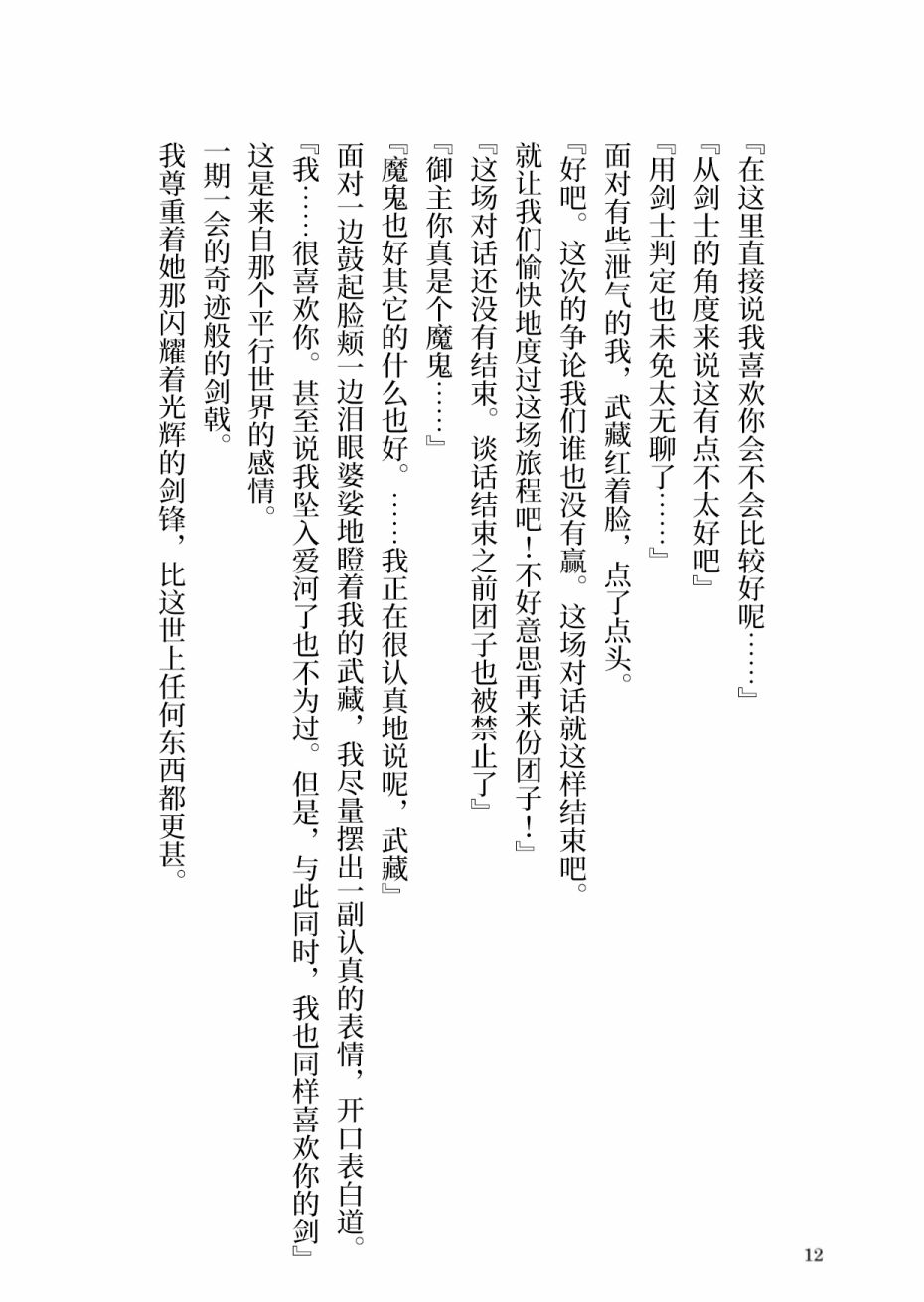 『在这里直接说我喜欢你会不会比较好呢……』

『从剑士的角度来说这有点不太好吧』

『用剑士判定也未免太无聊了……』

面对有些泄气的我，武藏红着脸，点了点头。

『好吧。这次的争论我们谁也没有赢。这场对话就这样结束吧。就让我们愉快地度过这场旅程吧！不好意思再来份团子！』

『这场对话还没有结束。谈话结束之前团子也被禁止了』

『御主你真是个魔鬼……』

『魔鬼也好其它的什么也好。……我正在很认真地说呢，武藏』

面对一边鼓起脸颊一边泪眼婆娑地瞪着我的武藏，我尽量摆出一副认真的表情，开口表白道。

『我……很喜欢你。甚至说我坠入爱河了也不为过。但是，与此同时，我也同样喜欢你的剑』

这是来自那个平行世界的感情。

一期一会的奇迹般的剑戟。

我尊重着她那闪耀着光辉的剑锋，比这世上任何东西都更甚。

12